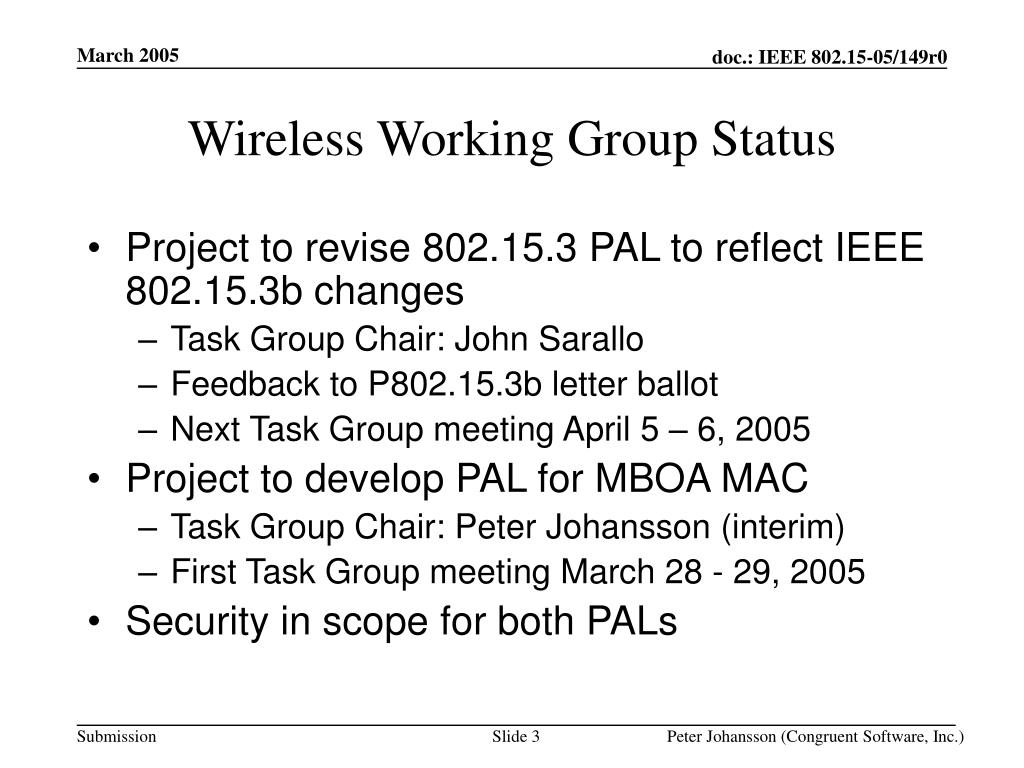 March 2005

doc.: IEEE 802.15-05/149r0

Wireless Working Group Status

• Project to revise 802.15.3 PAL to reflect IEEE 802.15.3b changes
– Task Group Chair: John Sarallo
– Feedback to P802.15.3b letter ballot
– Next Task Group meeting April 5 – 6, 2005
• Project to develop PAL for MBOA MAC
– Task Group Chair: Peter Johansson (interim)
– First Task Group meeting March 28 - 29, 2005
• Security in scope for both PALs

Submission

Slide 3

Peter Johansson (Congruent Software, Inc.)